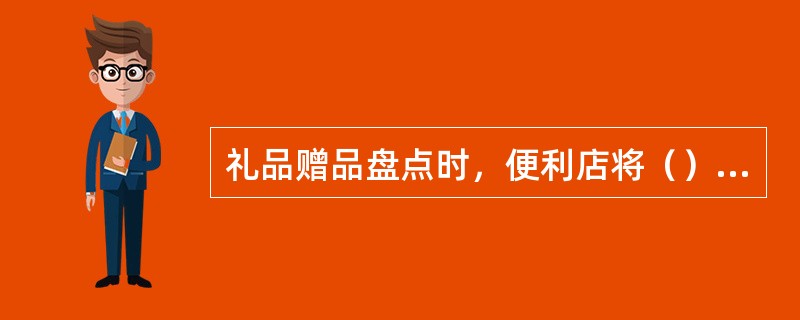 礼品赠品盘点时，便利店将（）...